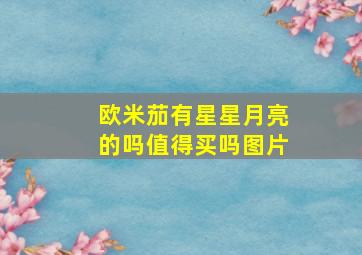 欧米茄有星星月亮的吗值得买吗图片